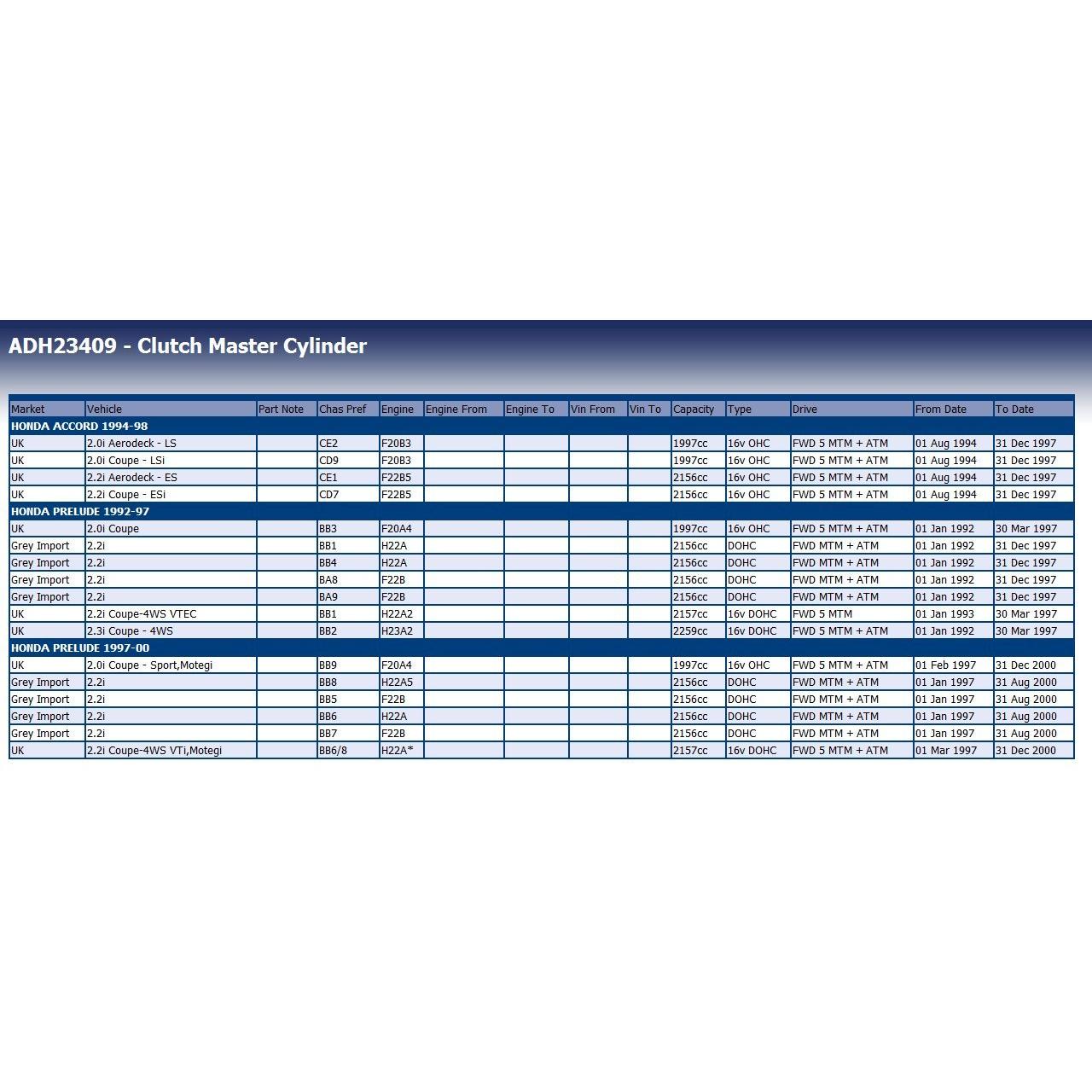 ADH23409 - Clutch Master Cylinder

| Market | Vehicle | Part Note | Chas Pref | Engine | Engine From | Engine To | Vin From | Vin To | Capacity | Type | Drive | From Date | To Date |
|---|---|---|---|---|---|---|---|---|---|---|---|---|---|
| HONDA ACCORD 1994-98 | | | | | | | | | | | | | |
| UK | 2.0i Aerodeck - LS | | CE2 | F20B3 | | | | | 1997cc | 16v OHC | FWD 5 MTM + ATM | 01 Aug 1994 | 31 Dec 1997 |
| UK | 2.0i Coupe - LSi | | CD9 | F20B3 | | | | | 1997cc | 16v OHC | FWD 5 MTM + ATM | 01 Aug 1994 | 31 Dec 1997 |
| UK | 2.2i Aerodeck - ES | | CE1 | F22B5 | | | | | 2156cc | 16v OHC | FWD 5 MTM + ATM | 01 Aug 1994 | 31 Dec 1997 |
| UK | 2.2i Coupe - ESi | | CD7 | F22B5 | | | | | 2156cc | 16v OHC | FWD 5 MTM + ATM | 01 Aug 1994 | 31 Dec 1997 |
| HONDA PRELUDE 1992-97 | | | | | | | | | | | | | |
| UK | 2.0i Coupe | | BB3 | F20A4 | | | | | 1997cc | 16v OHC | FWD 5 MTM + ATM | 01 Jan 1992 | 30 Mar 1997 |
| Grey Import | 2.2i | | BB1 | H22A | | | | | 2156cc | DOHC | FWD MTM + ATM | 01 Jan 1992 | 31 Dec 1997 |
| Grey Import | 2.2i | | BB4 | H22A | | | | | 2156cc | DOHC | FWD MTM + ATM | 01 Jan 1992 | 31 Dec 1997 |
| Grey Import | 2.2i | | BA8 | F22B | | | | | 2156cc | DOHC | FWD MTM + ATM | 01 Jan 1992 | 31 Dec 1997 |
| Grey Import | 2.2i | | BA9 | F22B | | | | | 2156cc | DOHC | FWD MTM + ATM | 01 Jan 1992 | 31 Dec 1997 |
| UK | 2.2i Coupe-4WS VTEC | | BB1 | H22A2 | | | | | 2157cc | 16v DOHC | FWD 5 MTM | 01 Jan 1993 | 30 Mar 1997 |
| UK | 2.3i Coupe - 4WS | | BB2 | H23A2 | | | | | 2259cc | 16v DOHC | FWD 5 MTM + ATM | 01 Jan 1992 | 30 Mar 1997 |
| HONDA PRELUDE 1997-00 | | | | | | | | | | | | | |
| UK | 2.0i Coupe - Sport,Motegi | | BB9 | F20A4 | | | | | 1997cc | 16v OHC | FWD 5 MTM + ATM | 01 Feb 1997 | 31 Dec 2000 |
| Grey Import | 2.2i | | BB8 | H22A5 | | | | | 2156cc | DOHC | FWD MTM + ATM | 01 Jan 1997 | 31 Aug 2000 |
| Grey Import | 2.2i | | BB5 | F22B | | | | | 2156cc | DOHC | FWD MTM + ATM | 01 Jan 1997 | 31 Aug 2000 |
| Grey Import | 2.2i | | BB6 | H22A | | | | | 2156cc | DOHC | FWD MTM + ATM | 01 Jan 1997 | 31 Aug 2000 |
| Grey Import | 2.2i | | BB7 | F22B | | | | | 2156cc | DOHC | FWD MTM + ATM | 01 Jan 1997 | 31 Aug 2000 |
| UK | 2.2i Coupe-4WS VTi,Motegi | | BB6/8 | H22A* | | | | | 2157cc | 16v DOHC | FWD 5 MTM + ATM | 01 Mar 1997 | 31 Dec 2000 |